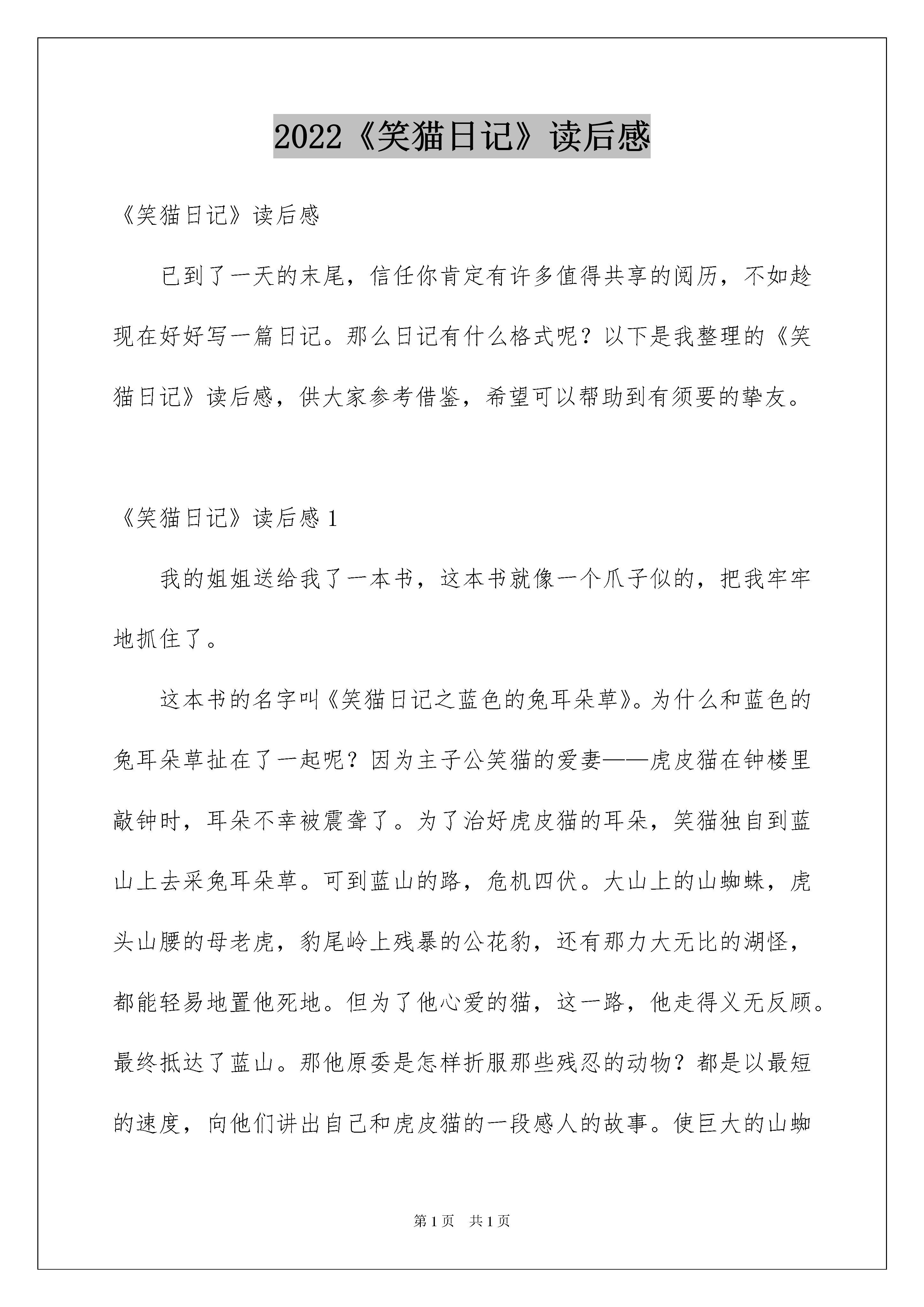 2022《笑猫日记》读后感

《笑猫日记》读后感

已到了一天的末尾，信任你肯定有许多值得共享的阅历，不如趁现在好好写一篇日记。那么日记有什么格式呢？以下是我整理的《笑猫日记》读后感，供大家参考借鉴，希望可以帮助到有须要的挚友。

《笑猫日记》读后感 1

我的姐姐送给我了一本书，这本书就像一个爪子似的，把我牢牢地抓住了。

这本书的名字叫《笑猫日记之蓝色的兔耳朵草》。为什么和蓝色的兔耳朵草扯在了一起呢？因为主子公笑猫的爱妻——虎皮猫在钟楼里敲钟时，耳朵不幸被震聋了。为了治好虎皮猫的耳朵，笑猫独自到蓝山上去采兔耳朵草。可到蓝山的路，危机四伏。大山上的山蜘蛛，虎头山腰的母老虎，豹尾岭上残暴的公花豹，还有那力大无比的湖怪，都能轻易地置他死地。但为了他心爱的猫，这一路，他走得义无反顾。最终抵达了蓝山。那他原委是怎样折服那些残忍的动物？都是以最短的速度，向他们讲出自己和虎皮猫的一段感人的故事。使巨大的山蜘

第 1 页　共 1 页